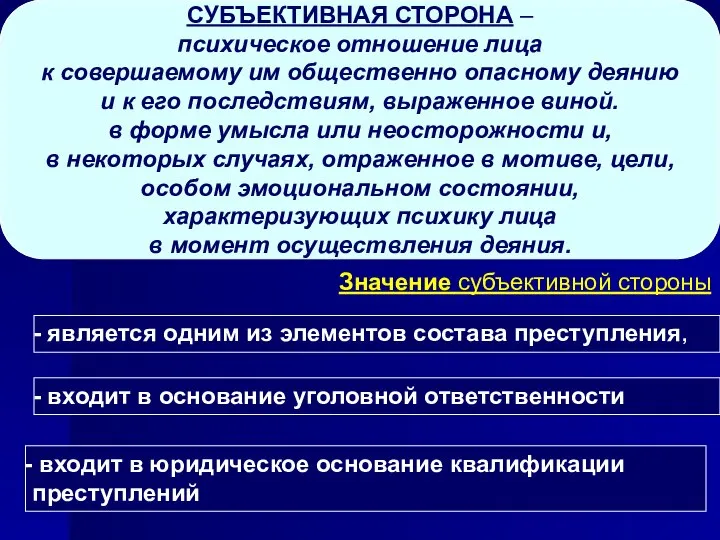 СУБЪЕКТИВНАЯ СТОРОНА – психическое отношение лица к совершаемому им общественно опасному деянию и к его последствиям, выраженное виной. в форме умысла или неосторожности и, в некоторых случаях, отраженное в мотиве, цели, особом эмоциональном состоянии, характеризующих психику лица в момент осуществления деяния.

Значение субъективной стороны

- является одним из элементов состава преступления,

- входит в основание уголовной ответственности

- входит в юридическое основание квалификации преступлений